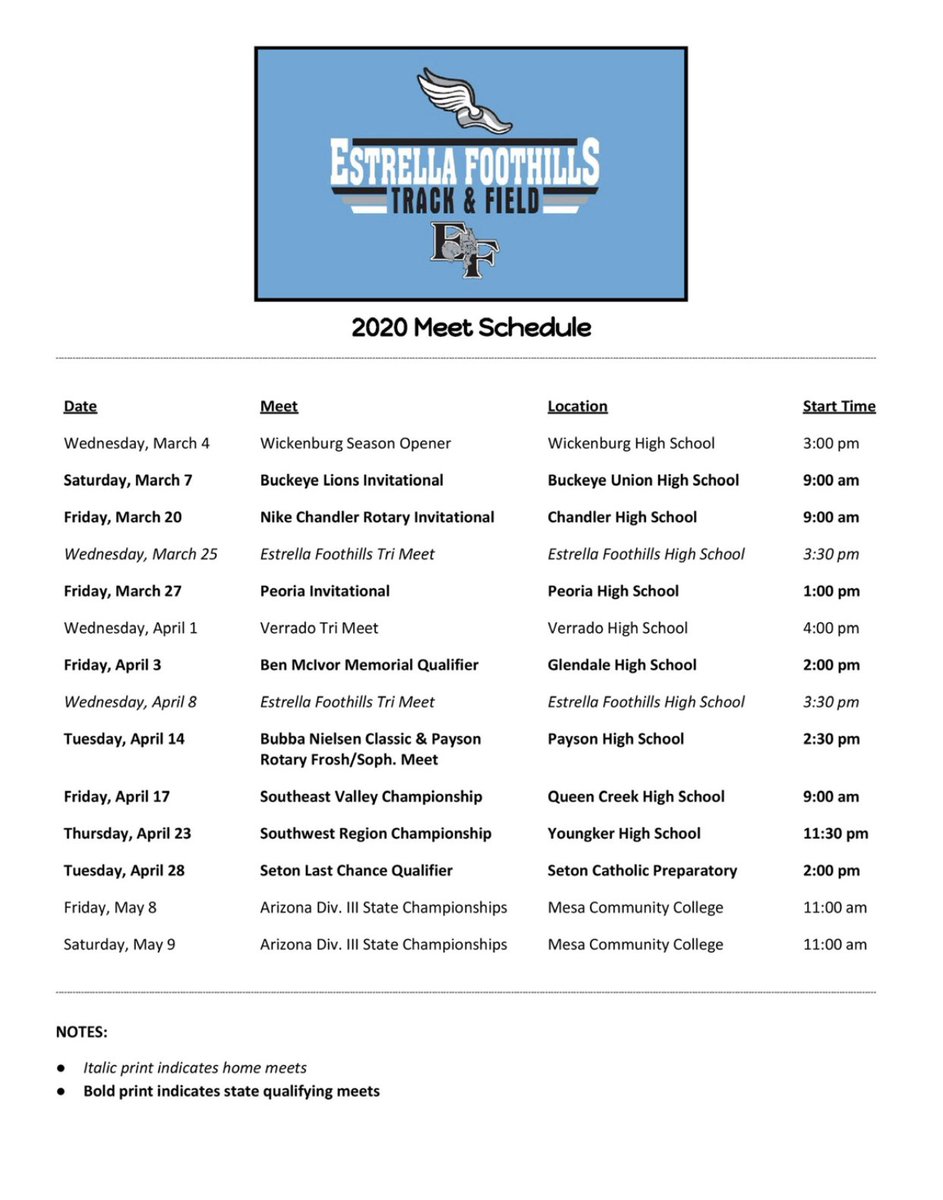 ESTRELLA FOOTHILLS
TRACK & FIELD
EF

2020 Meet Schedule

| Date | Meet | Location | Start Time |
|---|---|---|---|
| Wednesday, March 4 | Wickenburg Season Opener | Wickenburg High School | 3:00 pm |
| Saturday, March 7 | Buckeye Lions Invitational | Buckeye Union High School | 9:00 am |
| Friday, March 20 | Nike Chandler Rotary Invitational | Chandler High School | 9:00 am |
| Wednesday, March 25 | Estrella Foothills Tri Meet | Estrella Foothills High School | 3:30 pm |
| Friday, March 27 | Peoria Invitational | Peoria High School | 1:00 pm |
| Wednesday, April 1 | Verrado Tri Meet | Verrado High School | 4:00 pm |
| Friday, April 3 | Ben McIvor Memorial Qualifier | Glendale High School | 2:00 pm |
| Wednesday, April 8 | Estrella Foothills Tri Meet | Estrella Foothills High School | 3:30 pm |
| Tuesday, April 14 | Bubba Nielsen Classic & Payson Rotary Frosh/Soph. Meet | Payson High School | 2:30 pm |
| Friday, April 17 | Southeast Valley Championship | Queen Creek High School | 9:00 am |
| Thursday, April 23 | Southwest Region Championship | Youngker High School | 11:30 pm |
| Tuesday, April 28 | Seton Last Chance Qualifier | Seton Catholic Preparatory | 2:00 pm |
| Friday, May 8 | Arizona Div. III State Championships | Mesa Community College | 11:00 am |
| Saturday, May 9 | Arizona Div. III State Championships | Mesa Community College | 11:00 am |

NOTES:

● Italic print indicates home meets
● Bold print indicates state qualifying meets